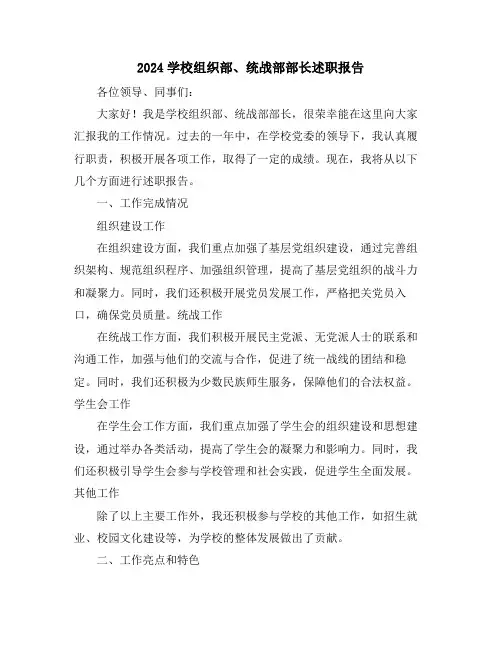 2024 学校组织部、统战部部长述职报告

各位领导、同事们：

大家好！我是学校组织部、统战部部长，很荣幸能在这里向大家汇报我的工作情况。过去的一年中，在学校党委的领导下，我认真履行职责，积极开展各项工作，取得了一定的成绩。现在，我将从以下几个方面进行述职报告。

一、工作完成情况

组织建设工作

在组织建设方面，我们重点加强了基层党组织建设，通过完善组织架构、规范组织程序、加强组织管理，提高了基层党组织的战斗力和凝聚力。同时，我们还积极开展党员发展工作，严格把关党员入口，确保党员质量。统战工作

在统战工作方面，我们积极开展民主党派、无党派人士的联系和沟通工作，加强与他们的交流与合作，促进了统一战线的团结和稳定。同时，我们还积极为少数民族师生服务，保障他们的合法权益。学生会工作

在学生会工作方面，我们重点加强了学生会的组织建设和思想建设，通过举办各类活动，提高了学生会的凝聚力和影响力。同时，我们还积极引导学生会参与学校管理和社会实践，促进学生全面发展。其他工作

除了以上主要工作外，我还积极参与学校的其他工作，如招生就业、校园文化建设等，为学校的整体发展做出了贡献。

二、工作亮点和特色